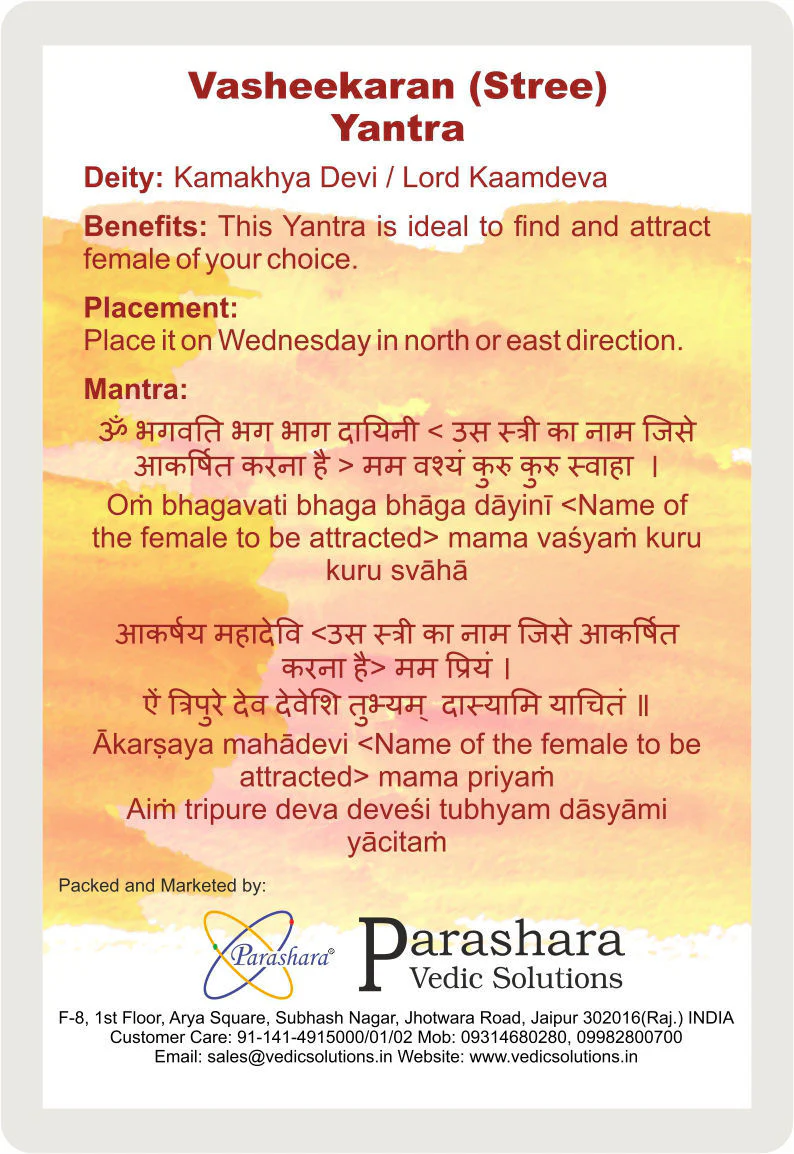 Vasheekaran (Stree) Yantra

Deity: Kamakhya Devi / Lord Kaamdeva

Benefits: This Yantra is ideal to find and attract female of your choice.

Placement:
Place it on Wednesday in north or east direction.

Mantra:
ॐ भगवति भग भाग दायिनी < उस स्त्री का नाम जिसे आकर्षित करना है > मम वश्यं कुरु कुरु स्वाहा ।

Oṁ bhagavati bhaga bhāga dāyinī <Name of the female to be attracted> mama vaśyaṁ kuru kuru svāhā

आकर्षय महादेवि <उस स्त्री का नाम जिसे आकर्षित करना है> मम प्रियं ।
ऐं त्रिपुरे देव देवेशि तुभ्यम् दास्यामि याचितं ॥

Ākarṣaya mahādevi <Name of the female to be attracted> mama priyaṁ
Aiṁ tripure deva deveśi tubhyam dāsyāmi yācitaṁ

Packed and Marketed by:

Parashara®

Parashara
Vedic Solutions

F-8, 1st Floor, Arya Square, Subhash Nagar, Jhotwara Road, Jaipur 302016(Raj.) INDIA
Customer Care: 91-141-4915000/01/02 Mob: 09314680280, 09982800700
Email: sales@vedicsolutions.in Website: www.vedicsolutions.in